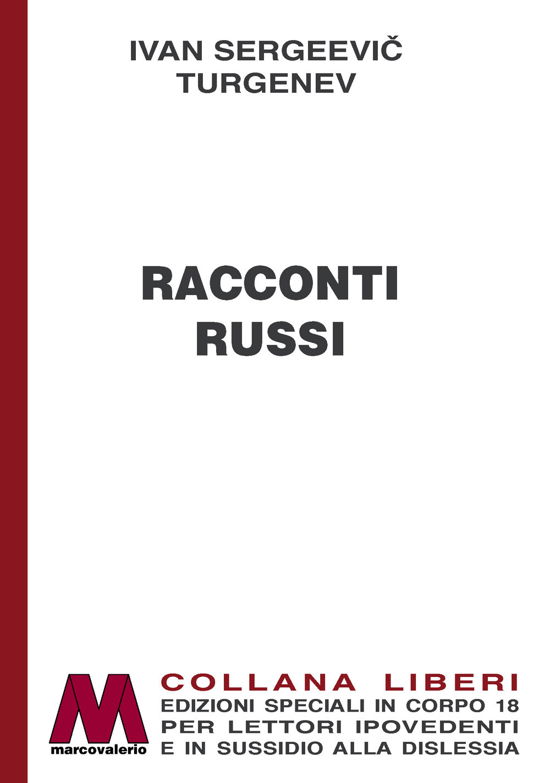 IVAN SERGEEVIČ
TURGENEV

RACCONTI
RUSSI

M
marcovalerio

COLLANA LIBERI
EDIZIONI SPECIALI IN CORPO 18
PER LETTORI IPOVEDENTI
E IN SUSSIDIO ALLA DISLESSIA